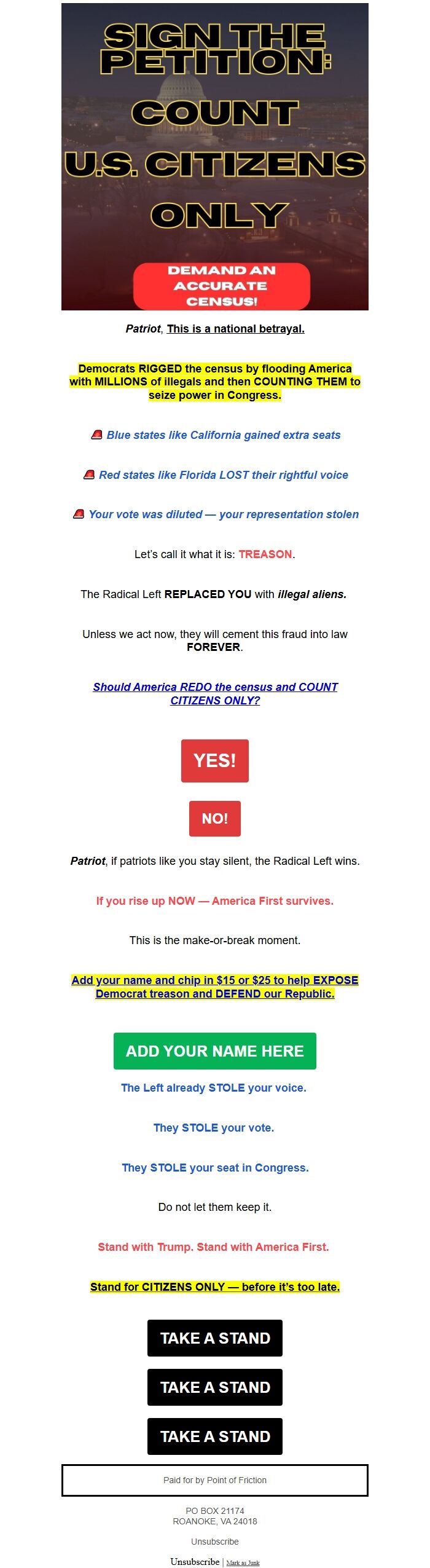 SIGN THE PETITION:

COUNT U.S. CITIZENS ONLY

DEMAND AN ACCURATE CENSUS!

Patriot, This is a national betrayal.

Democrats RIGGED the census by flooding America with MILLIONS of illegals and then COUNTING THEM to seize power in Congress.

🚨 Blue states like California gained extra seats

🚨 Red states like Florida LOST their rightful voice

🚨 Your vote was diluted — your representation stolen

Let's call it what it is: TREASON.

The Radical Left REPLACED YOU with illegal aliens.

Unless we act now, they will cement this fraud into law FOREVER.

Should America REDO the census and COUNT CITIZENS ONLY?

YES!

NO!

Patriot, if patriots like you stay silent, the Radical Left wins.

If you rise up NOW — America First survives.

This is the make-or-break moment.

Add your name and chip in $15 or $25 to help EXPOSE Democrat treason and DEFEND our Republic.

ADD YOUR NAME HERE

The Left already STOLE your voice.

They STOLE your vote.

They STOLE your seat in Congress.

Do not let them keep it.

Stand with Trump. Stand with America First.

Stand for CITIZENS ONLY — before it's too late.

TAKE A STAND

TAKE A STAND

TAKE A STAND

Paid for by Point of Friction

PO BOX 21174
ROANOKE, VA 24018

Unsubscribe

Unsubscribe | Mark as Junk